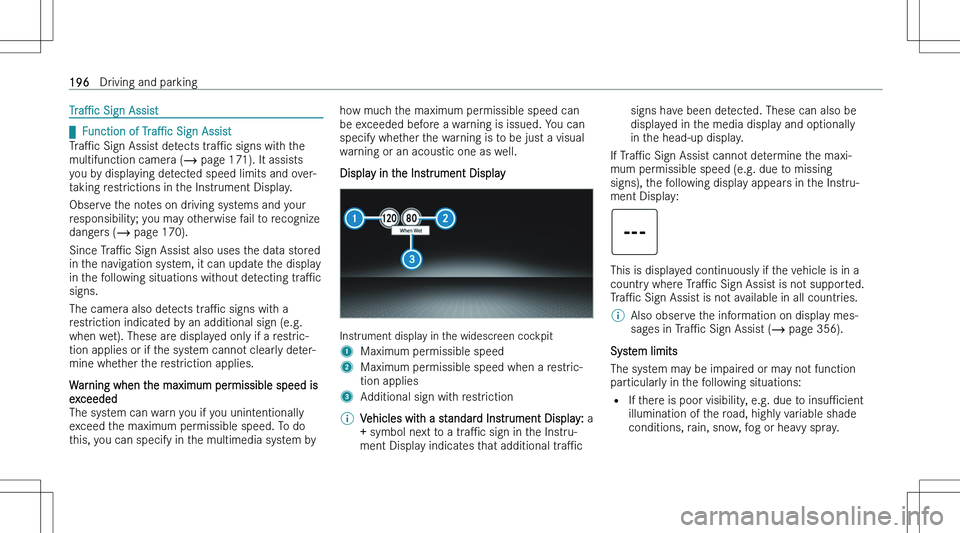 196 Driving and parking

Traffic Sign Assist

Function of Traffic Sign Assist
Traffic Sign Assist detects traffic signs with the multifunction camera (→ page 171). It assists you by displaying detected speed limits and overtaking restrictions in the Instrument Display.

Observe the notes on driving systems and your responsibility; you may otherwise fail to recognize dangers (→ page 170).

Since Traffic Sign Assist also uses the data stored in the navigation system, it can update the display in the following situations without detecting traffic signs.

The camera also detects traffic signs with a restriction indicated by an additional sign (e.g. when wet). These are displayed only if a restriction applies or if the system cannot clearly determine whether the restriction applies.

Warning when the maximum permissible speed is exceeded
The system can warn you if you unintentionally exceed the maximum permissible speed. To do this, you can specify in the multimedia system by how much the maximum permissible speed can be exceeded before a warning is issued. You can specify whether the warning is to be just a visual warning or an acoustic one as well.

Display in the Instrument Display

1 120 80 2
When Wet
3

Instrument display in the widescreen cockpit
1 Maximum permissible speed
2 Maximum permissible speed when a restriction applies
3 Additional sign with restriction

Vehicles with a standard Instrument Display: a + symbol next to a traffic sign in the Instrument Display indicates that additional traffic signs have been detected. These can also be displayed in the media display and optionally in the head-up display.

If Traffic Sign Assist cannot determine the maximum permissible speed (e.g. due to missing signs), the following display appears in the Instrument Display:

---

This is displayed continuously if the vehicle is in a country where Traffic Sign Assist is not supported. Traffic Sign Assist is not available in all countries.

Also observe the information on display messages in Traffic Sign Assist (→ page 356).

System limits
The system may be impaired or may not function particularly in the following situations:
• If there is poor visibility, e.g. due to insufficient illumination of the road, highly variable shade conditions, rain, snow, fog or heavy spray.

carmanualsonline.info